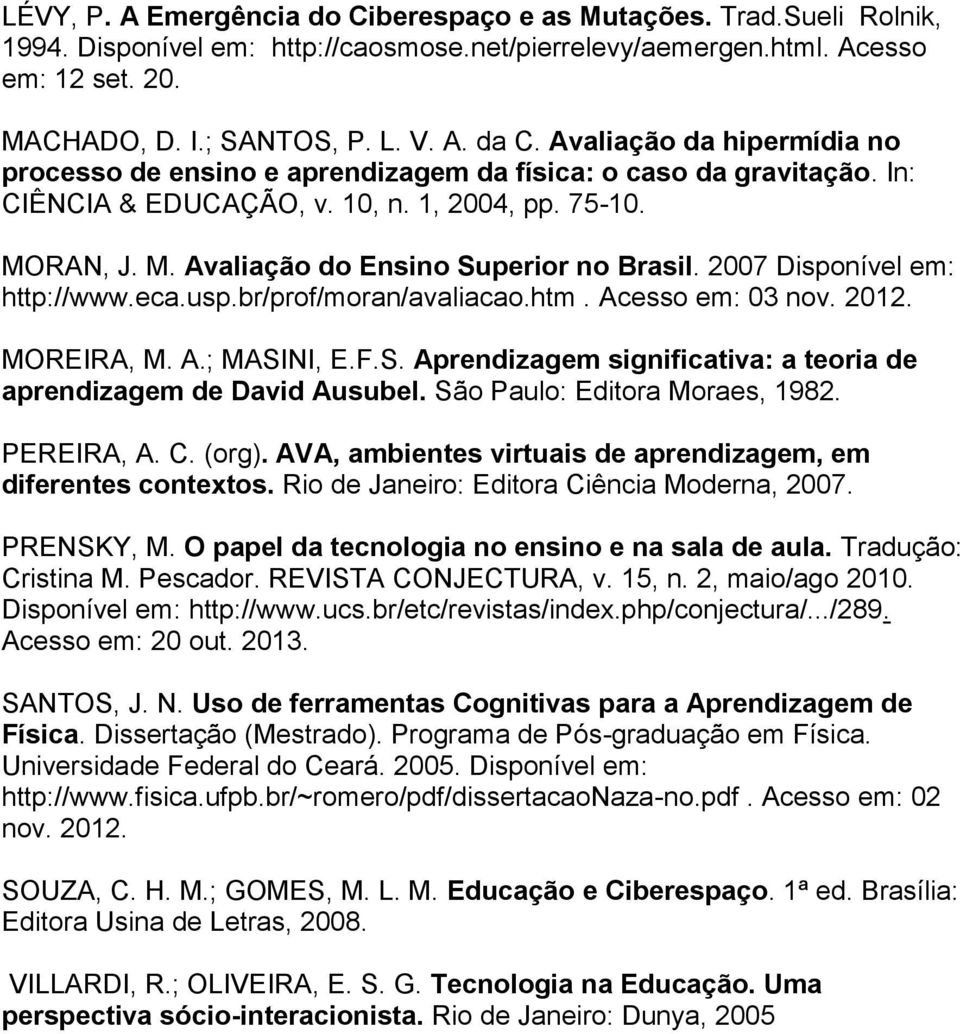 LÉVY, P. A Emergência do Ciberespaço e as Mutações. Trad.Sueli Rolnik, 1994. Disponível em: http://caosmose.net/pierrelevy/aemergen.html. Acesso em: 12 set. 20.

MACHADO, D. I.; SANTOS, P. L. V. A. da C. Avaliação da hipermídia no processo de ensino e aprendizagem da física: o caso da gravitação. In: CIÊNCIA & EDUCAÇÃO, v. 10, n. 1, 2004, pp. 75-10.

MORAN, J. M. Avaliação do Ensino Superior no Brasil. 2007 Disponível em: http://www.eca.usp.br/prof/moran/avaliacao.htm. Acesso em: 03 nov. 2012.

MOREIRA, M. A.; MASINI, E.F.S. Aprendizagem significativa: a teoria de aprendizagem de David Ausubel. São Paulo: Editora Moraes, 1982.

PEREIRA, A. C. (org). AVA, ambientes virtuais de aprendizagem, em diferentes contextos. Rio de Janeiro: Editora Ciência Moderna, 2007.

PRENSKY, M. O papel da tecnologia no ensino e na sala de aula. Tradução: Cristina M. Pescador. REVISTA CONJECTURA, v. 15, n. 2, maio/ago 2010. Disponível em: http://www.ucs.br/etc/revistas/index.php/conjectura/.../289. Acesso em: 20 out. 2013.

SANTOS, J. N. Uso de ferramentas Cognitivas para a Aprendizagem de Física. Dissertação (Mestrado). Programa de Pós-graduação em Física. Universidade Federal do Ceará. 2005. Disponível em: http://www.fisica.ufpb.br/~romero/pdf/dissertacaoNaza-no.pdf . Acesso em: 02 nov. 2012.

SOUZA, C. H. M.; GOMES, M. L. M. Educação e Ciberespaço. 1ª ed. Brasília: Editora Usina de Letras, 2008.

VILLARDI, R.; OLIVEIRA, E. S. G. Tecnologia na Educação. Uma perspectiva sócio-interacionista. Rio de Janeiro: Dunya, 2005